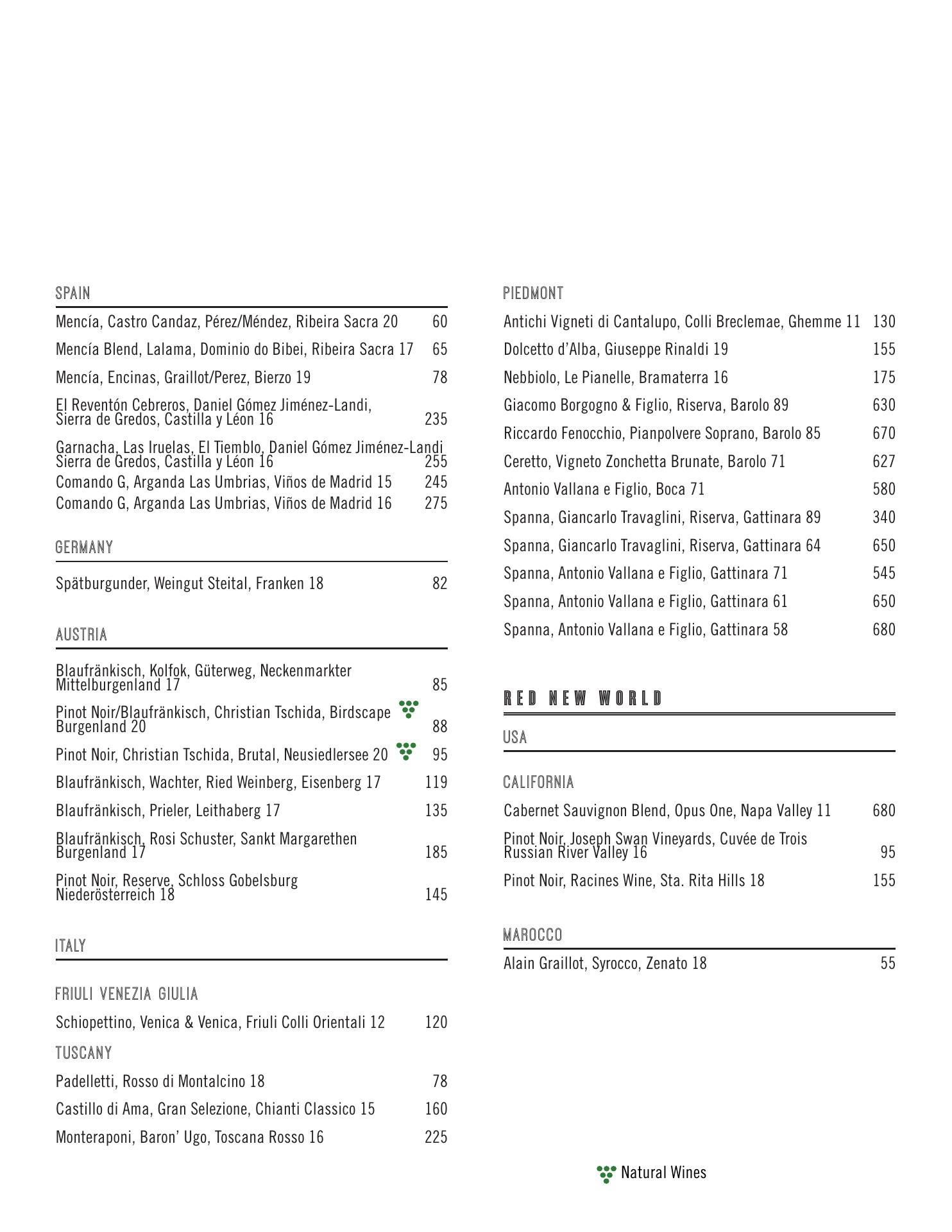 SPAIN

Mencía, Castro Candaz, Pérez/Méndez, Ribeira Sacra 20 60

Mencía Blend, Lalama, Dominio do Bibei, Ribeira Sacra 17 65

Mencía, Encinas, Graillot/Perez, Bierzo 19 78

El Reventón Cebreros, Daniel Gómez Jiménez-Landi, Sierra de Gredos, Castilla y Léon 16 235

Garnacha, Las Iruelas, El Tiemblo, Daniel Gómez Jiménez-Landi Sierra de Gredos, Castilla y Léon 16 255

Comando G, Arganda Las Umbrias, Viños de Madrid 15 245

Comando G, Arganda Las Umbrias, Viños de Madrid 16 275

GERMANY

Spätburgunder, Weingut Steital, Franken 18 82

AUSTRIA

Blaufränkisch, Kolfok, Güterweg, Neckenmarkter Mittelburgenland 17 85

Pinot Noir/Blaufränkisch, Christian Tschida, Birdscape Burgenland 20 88

Pinot Noir, Christian Tschida, Brutal, Neusiedlersee 20 95

Blaufränkisch, Wachter, Ried Weinberg, Eisenberg 17 119

Blaufränkisch, Prieler, Leithaberg 17 135

Blaufränkisch, Rosi Schuster, Sankt Margarethen Burgenland 17 185

Pinot Noir, Reserve, Schloss Gobelsburg Niederösterreich 18 145

ITALY

FRIULI VENEZIA GIULIA

Schiopettino, Venica & Venica, Friuli Colli Orientali 12 120

TUSCANY

Padelletti, Rosso di Montalcino 18 78

Castillo di Ama, Gran Selezione, Chianti Classico 15 160

Monteraponi, Baron' Ugo, Toscana Rosso 16 225

PIEDMONT

Antichi Vigneti di Cantalupo, Colli Breclemae, Ghemme 11 130

Dolcetto d'Alba, Giuseppe Rinaldi 19 155

Nebbiolo, Le Pianelle, Bramaterra 16 175

Giacomo Borgogno & Figlio, Riserva, Barolo 89 630

Riccardo Fenocchio, Pianpolvere Soprano, Barolo 85 670

Ceretto, Vigneto Zonchetta Brunate, Barolo 71 627

Antonio Vallana e Figlio, Boca 71 580

Spanna, Giancarlo Travaglini, Riserva, Gattinara 89 340

Spanna, Giancarlo Travaglini, Riserva, Gattinara 64 650

Spanna, Antonio Vallana e Figlio, Gattinara 71 545

Spanna, Antonio Vallana e Figlio, Gattinara 61 650

Spanna, Antonio Vallana e Figlio, Gattinara 58 680

RED NEW WORLD

USA

CALIFORNIA

Cabernet Sauvignon Blend, Opus One, Napa Valley 11 680

Pinot Noir, Joseph Swan Vineyards, Cuvée de Trois Russian River Valley 16 95

Pinot Noir, Racines Wine, Sta. Rita Hills 18 155

MAROCCO

Alain Graillot, Syrocco, Zenato 18 55

Natural Wines